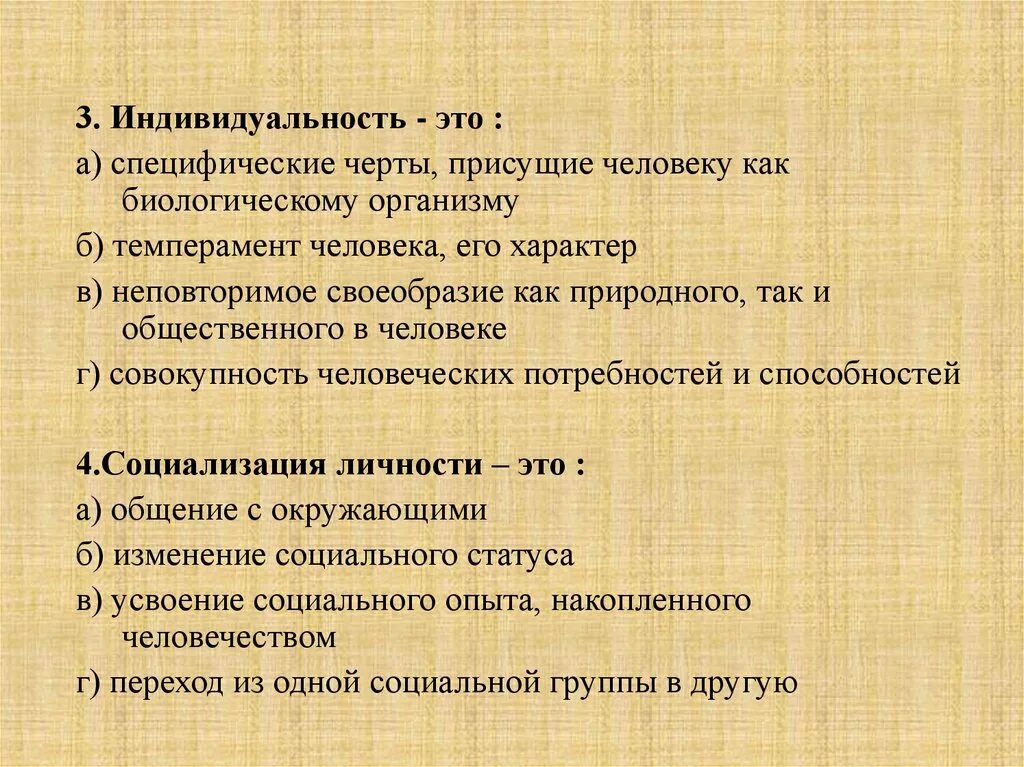 3. Индивидуальность - это :

а) специфические черты, присущие человеку как биологическому организму

б) темперамент человека, его характер

в) неповторимое своеобразие как природного, так и общественного в человеке

г) совокупность человеческих потребностей и способностей

4.Социализация личности – это :

а) общение с окружающими

б) изменение социального статуса

в) усвоение социального опыта, накопленного человечеством

г) переход из одной социальной группы в другую